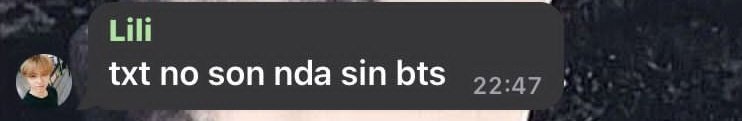 Lili
txt no son nda sin bts 22:47